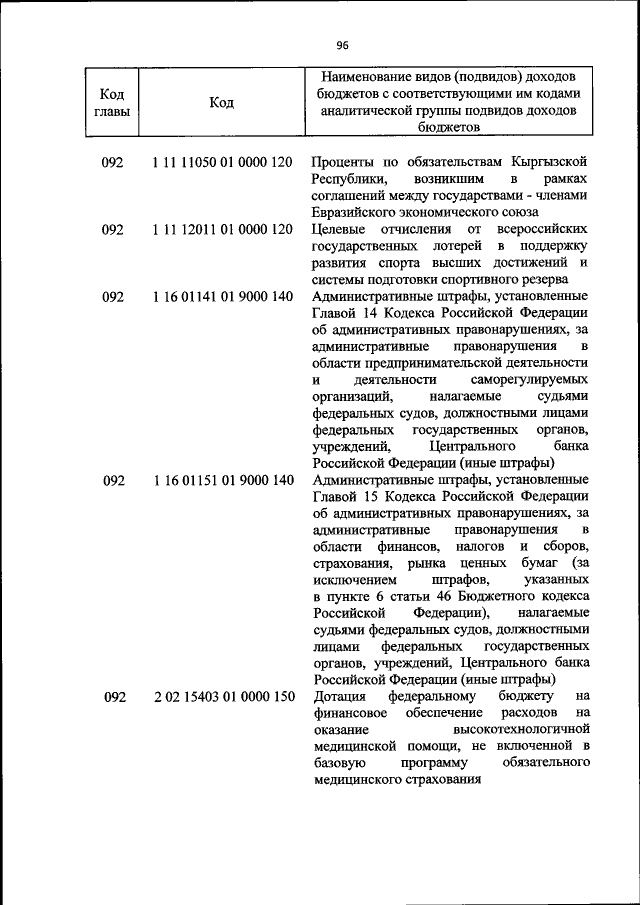 96

| Код главы | Код | Наименование видов (подвидов) доходов бюджетов с соответствующими им кодами аналитической группы подвидов доходов бюджетов |
|---|---|---|
| 092 | 1 11 11050 01 0000 120 | Проценты по обязательствам Кыргызской Республики, возникшим в рамках соглашений между государствами - членами Евразийского экономического союза |
| 092 | 1 11 12011 01 0000 120 | Целевые отчисления от всероссийских государственных лотерей в поддержку развития спорта высших достижений и системы подготовки спортивного резерва |
| 092 | 1 16 01141 01 9000 140 | Административные штрафы, установленные Главой 14 Кодекса Российской Федерации об административных правонарушениях, за административные правонарушения в области предпринимательской деятельности и деятельности саморегулируемых организаций, налагаемые судьями федеральных судов, должностными лицами федеральных государственных органов, учреждений, Центрального банка Российской Федерации (иные штрафы) |
| 092 | 1 16 01151 01 9000 140 | Административные штрафы, установленные Главой 15 Кодекса Российской Федерации об административных правонарушениях, за административные правонарушения в области финансов, налогов и сборов, страхования, рынка ценных бумаг (за исключением штрафов, указанных в пункте 6 статьи 46 Бюджетного кодекса Российской Федерации), налагаемые судьями федеральных судов, должностными лицами федеральных государственных органов, учреждений, Центрального банка Российской Федерации (иные штрафы) |
| 092 | 2 02 15403 01 0000 150 | Дотация федеральному бюджету на финансовое обеспечение расходов на оказание высокотехнологичной медицинской помощи, не включенной в базовую программу обязательного медицинского страхования |